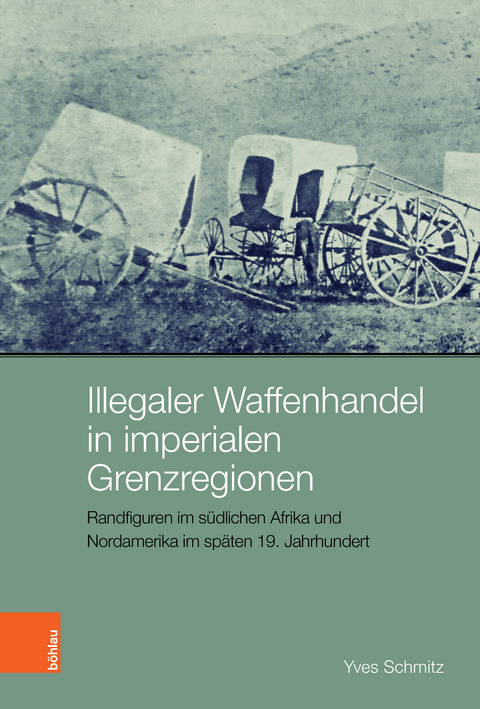 Illegaler Waffenhandel in imperialen Grenzregionen

Randfiguren im südlichen Afrika und Nordamerika im späten 19. Jahrhundert

böhlau

Yves Schmitz